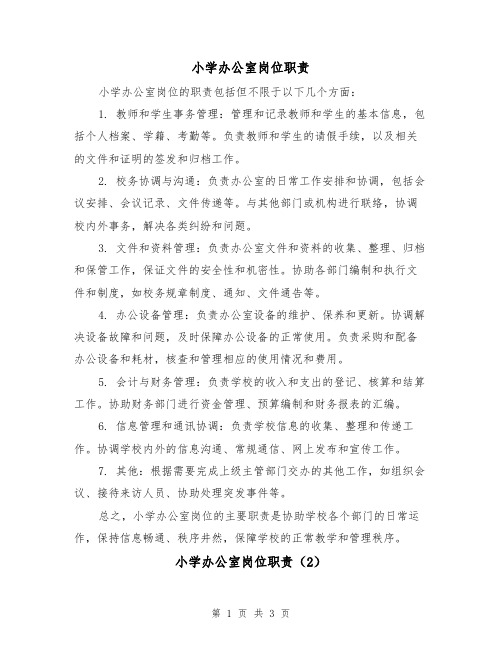 小学办公室岗位职责

小学办公室岗位的职责包括但不限于以下几个方面：

1. 教师和学生事务管理：管理和记录教师和学生的基本信息，包括个人档案、学籍、考勤等。负责教师和学生的请假手续，以及相关的文件和证明的签发和归档工作。

2. 校务协调与沟通：负责办公室的日常工作安排和协调，包括会议安排、会议记录、文件传递等。与其他部门或机构进行联络，协调校内外事务，解决各类纠纷和问题。

3. 文件和资料管理：负责办公室文件和资料的收集、整理、归档和保管工作，保证文件的安全性和机密性。协助各部门编制和执行文件和制度，如校务规章制度、通知、文件通告等。

4. 办公设备管理：负责办公室设备的维护、保养和更新。协调解决设备故障和问题，及时保障办公设备的正常使用。负责采购和配备办公设备和耗材，核查和管理相应的使用情况和费用。

5. 会计与财务管理：负责学校的收入和支出的登记、核算和结算工作。协助财务部门进行资金管理、预算编制和财务报表的汇编。

6. 信息管理和通讯协调：负责学校信息的收集、整理和传递工作。协调学校内外的信息沟通、常规通信、网上发布和宣传工作。

7. 其他：根据需要完成上级主管部门交办的其他工作，如组织会议、接待来访人员、协助处理突发事件等。

总之，小学办公室岗位的主要职责是协助学校各个部门的日常运作，保持信息畅通、秩序井然，保障学校的正常教学和管理秩序。

小学办公室岗位职责（2）

第 1 页 共 3 页